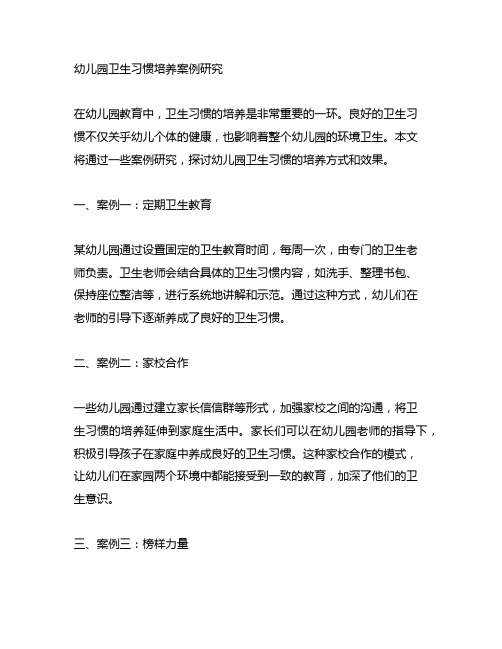 幼儿园卫生习惯培养案例研究

在幼儿园教育中，卫生习惯的培养是非常重要的一环。良好的卫生习惯不仅关乎幼儿个体的健康，也影响着整个幼儿园的环境卫生。本文将通过一些案例研究，探讨幼儿园卫生习惯的培养方式和效果。

一、案例一：定期卫生教育

某幼儿园通过设置固定的卫生教育时间，每周一次，由专门的卫生老师负责。卫生老师会结合具体的卫生习惯内容，如洗手、整理书包、保持座位整洁等，进行系统地讲解和示范。通过这种方式，幼儿们在老师的引导下逐渐养成了良好的卫生习惯。

二、案例二：家校合作

一些幼儿园通过建立家长信信群等形式，加强家校之间的沟通，将卫生习惯的培养延伸到家庭生活中。家长们可以在幼儿园老师的指导下，积极引导孩子在家庭中养成良好的卫生习惯。这种家校合作的模式，让幼儿们在家园两个环境中都能接受到一致的教育，加深了他们的卫生意识。

三、案例三：榜样力量